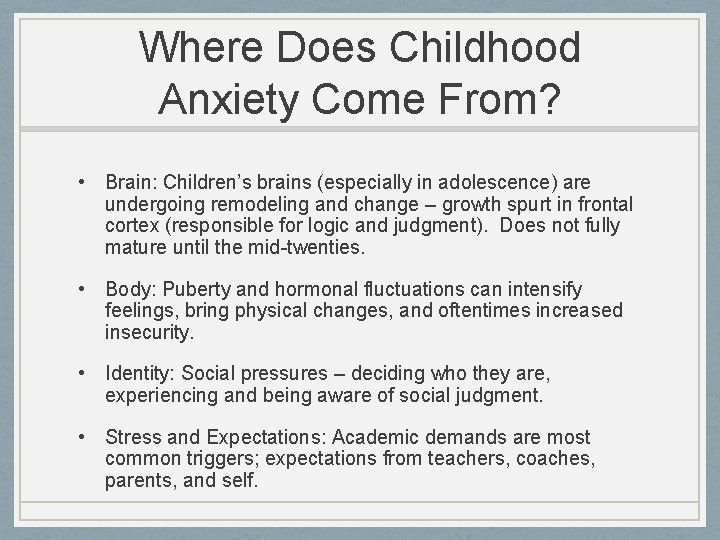 Where Does Childhood Anxiety Come From?

• Brain: Children’s brains (especially in adolescence) are undergoing remodeling and change – growth spurt in frontal cortex (responsible for logic and judgment). Does not fully mature until the mid-twenties.

• Body: Puberty and hormonal fluctuations can intensify feelings, bring physical changes, and oftentimes increased insecurity.

• Identity: Social pressures – deciding who they are, experiencing and being aware of social judgment.

• Stress and Expectations: Academic demands are most common triggers; expectations from teachers, coaches, parents, and self.